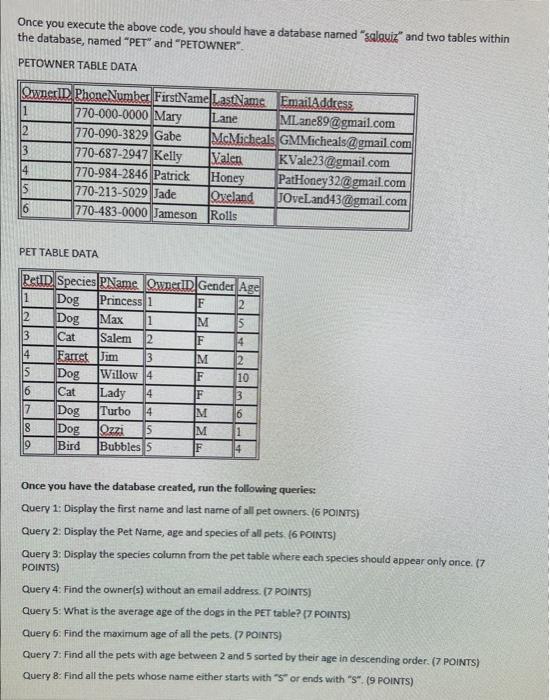 Once you execute the above code, you should have a database named "sqlquiz" and two tables within the database, named "PET" and "PETOWNER".

PETOWNER TABLE DATA

| OwnerID | PhoneNumber | FirstName | LastName | EmailAddress |
|---|---|---|---|---|
| 1 | 770-000-0000 | Mary | Lane | MLane89@gmail.com |
| 2 | 770-090-3829 | Gabe | McMicheals | GMMicheals@gmail.com |
| 3 | 770-687-2947 | Kelly | Valen | KVale23@gmail.com |
| 4 | 770-984-2846 | Patrick | Honey | PatHoney32@gmail.com |
| 5 | 770-213-5029 | Jade | Oveland | JOveLand43@gmail.com |
| 6 | 770-483-0000 | Jameson | Rolls | |

PET TABLE DATA

| PetID | Species | PName | OwnerID | Gender | Age |
|---|---|---|---|---|---|
| 1 | Dog | Princess | 1 | F | 2 |
| 2 | Dog | Max | 1 | M | 5 |
| 3 | Cat | Salem | 2 | F | 4 |
| 4 | Farret | Jim | 3 | M | 2 |
| 5 | Dog | Willow | 4 | F | 10 |
| 6 | Cat | Lady | 4 | F | 3 |
| 7 | Dog | Turbo | 4 | M | 6 |
| 8 | Dog | Ozzi | 5 | M | 1 |
| 9 | Bird | Bubbles | 5 | F | 4 |

Once you have the database created, run the following queries:

Query 1: Display the first name and last name of all pet owners. (6 POINTS)

Query 2: Display the Pet Name, age and species of all pets. (6 POINTS)

Query 3: Display the species column from the pet table where each species should appear only once. (7 POINTS)

Query 4: Find the owner(s) without an email address. (7 POINTS)

Query 5: What is the average age of the dogs in the PET table? (7 POINTS)

Query 6: Find the maximum age of all the pets. (7 POINTS)

Query 7: Find all the pets with age between 2 and 5 sorted by their age in descending order. (7 POINTS)

Query 8: Find all the pets whose name either starts with "S" or ends with "S". (9 POINTS)